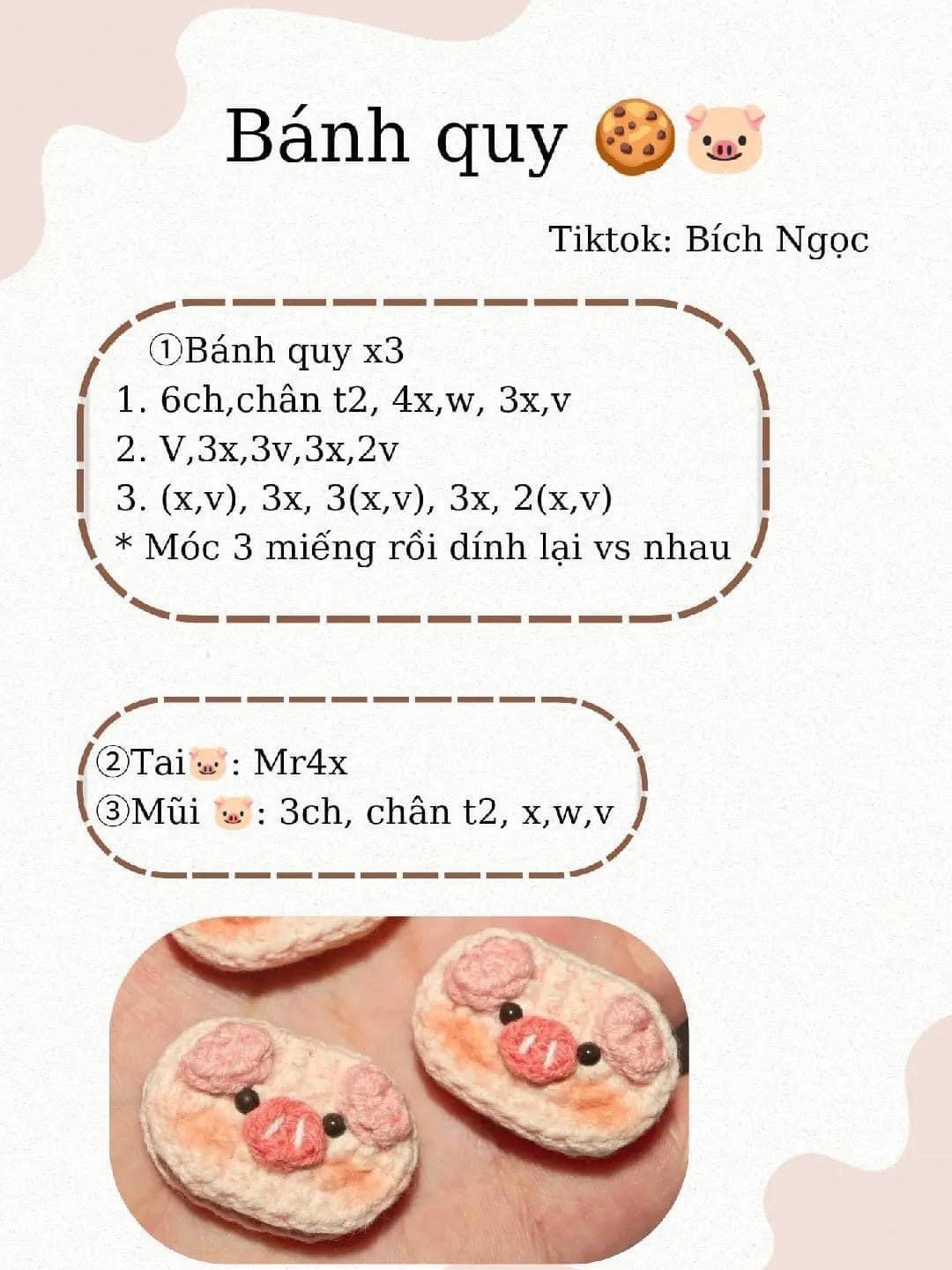 Bánh quy 🍪🐷

Tiktok: Bích Ngọc

①Bánh quy x3
1. 6ch,chân t2, 4x,w, 3x,v
2. V,3x,3v,3x,2v
3. (x,v), 3x, 3(x,v), 3x, 2(x,v)
* Móc 3 miếng rồi dính lại vs nhau

②Tai🐷: Mr4x
③Mũi 🐷: 3ch, chân t2, x,w,v